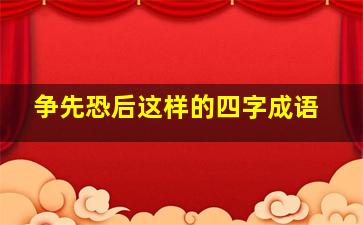 争先恐后这样的四字成语